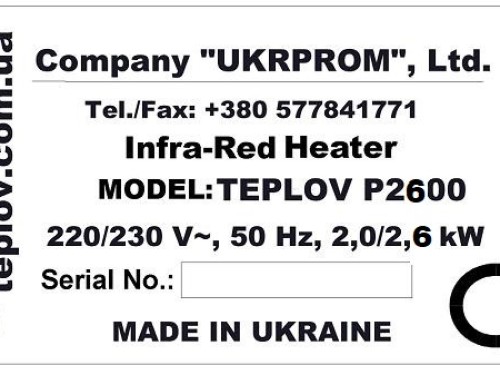 teplov.com.ua

Company "UKRPROM", Ltd.

Tel./Fax: +380 577841771

Infra-Red Heater

MODEL: TEPLOV P2600

220/230 V~, 50 Hz, 2,0/2,6 kW

Serial No.:

MADE IN UKRAINE